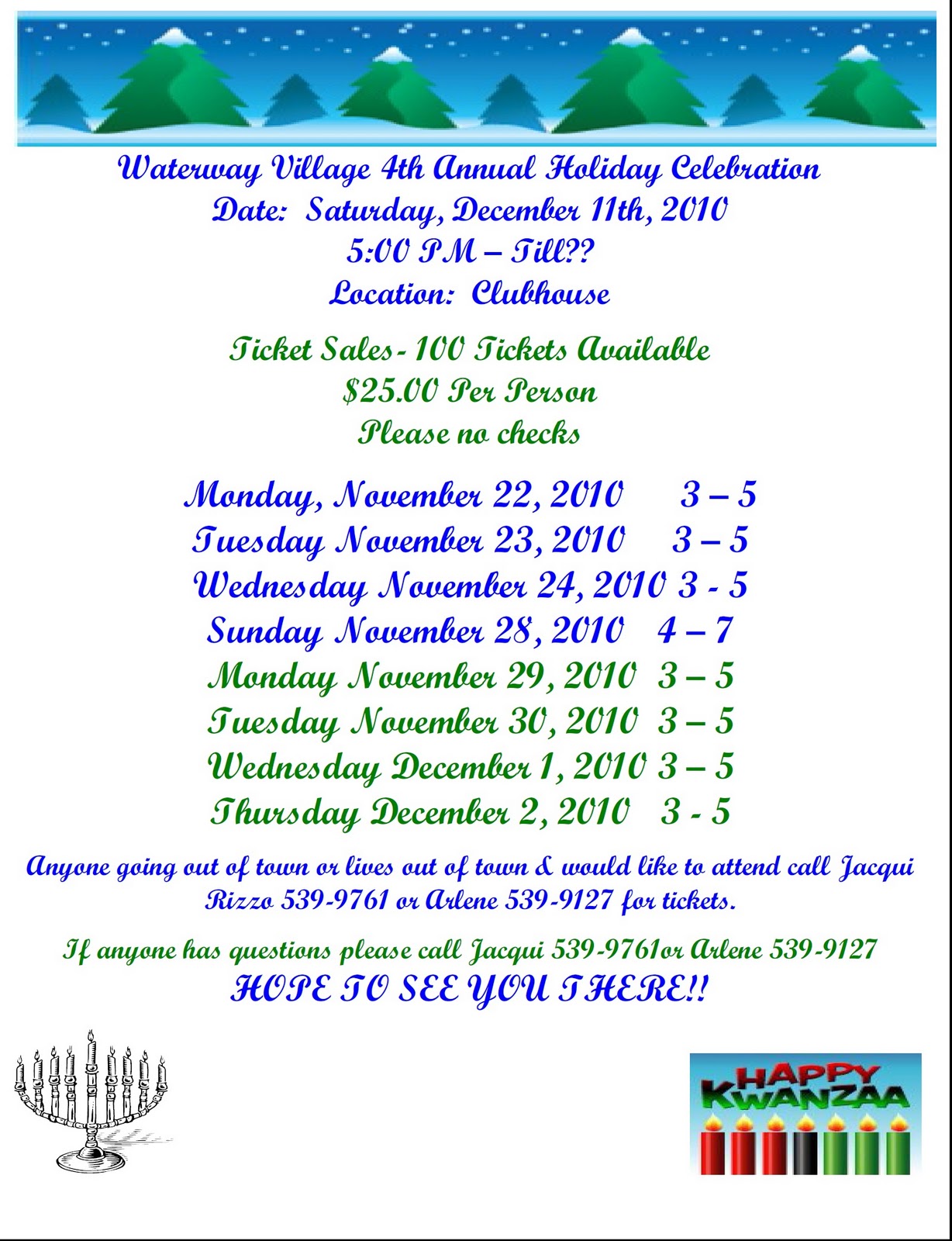 Waterway Village 4th Annual Holiday Celebration
Date: Saturday, December 11th, 2010
5:00 PM – Till??
Location: Clubhouse

Ticket Sales- 100 Tickets Available
$25.00 Per Person
Please no checks

Monday, November 22, 2010 3 – 5
Tuesday November 23, 2010 3 – 5
Wednesday November 24, 2010 3 - 5
Sunday November 28, 2010 4 – 7
Monday November 29, 2010 3 – 5
Tuesday November 30, 2010 3 – 5
Wednesday December 1, 2010 3 – 5
Thursday December 2, 2010 3 - 5

Anyone going out of town or lives out of town & would like to attend call Jacqui Rizzo 539-9761 or Arlene 539-9127 for tickets.

If anyone has questions please call Jacqui 539-9761or Arlene 539-9127
HOPE TO SEE YOU THERE!!

HAPPY KWANZAA